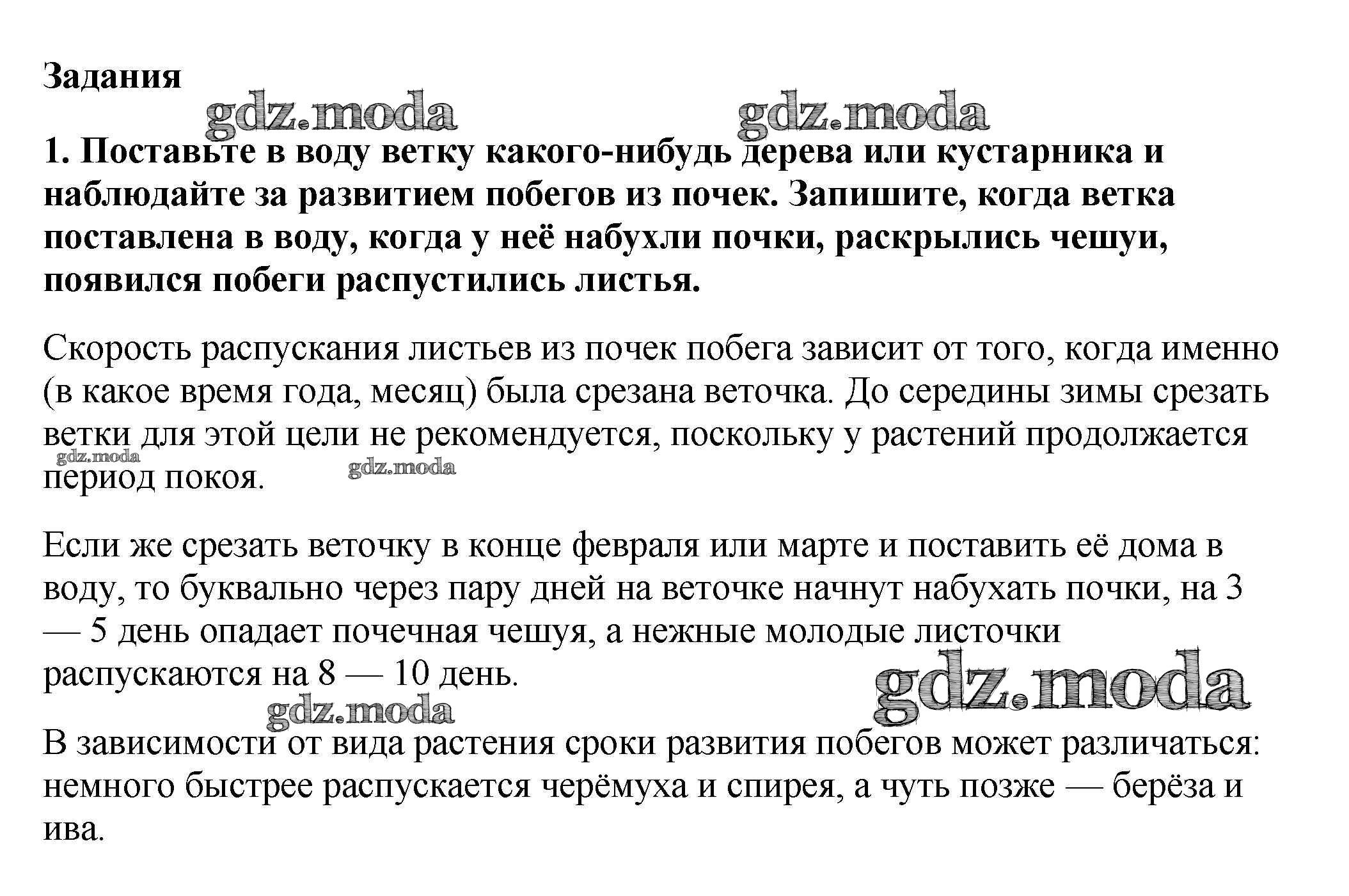 Задания

gdz.moda gdz.moda

1. Поставьте в воду ветку какого-нибудь дерева или кустарника и наблюдайте за развитием побегов из почек. Запишите, когда ветка поставлена в воду, когда у неё набухли почки, раскрылись чешуи, появился побеги распустились листья.

Скорость распускания листьев из почек побега зависит от того, когда именно (в какое время года, месяц) была срезана веточка. До середины зимы срезать ветки для этой цели не рекомендуется, поскольку у растений продолжается период покоя.

gdz.moda gdz.moda

Если же срезать веточку в конце февраля или марте и поставить её дома в воду, то буквально через пару дней на веточке начнут набухать почки, на 3 — 5 день опадает почечная чешуя, а нежные молодые листочки распускаются на 8 — 10 день.

gdz.moda gdz.moda

В зависимости от вида растения сроки развития побегов может различаться: немного быстрее распускается черёмуха и спирея, а чуть позже — берёза и ива.